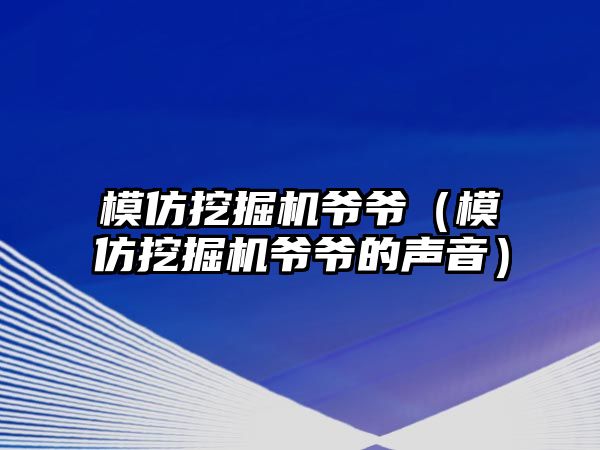 模仿挖掘机爷爷（模仿挖掘机爷爷的声音）